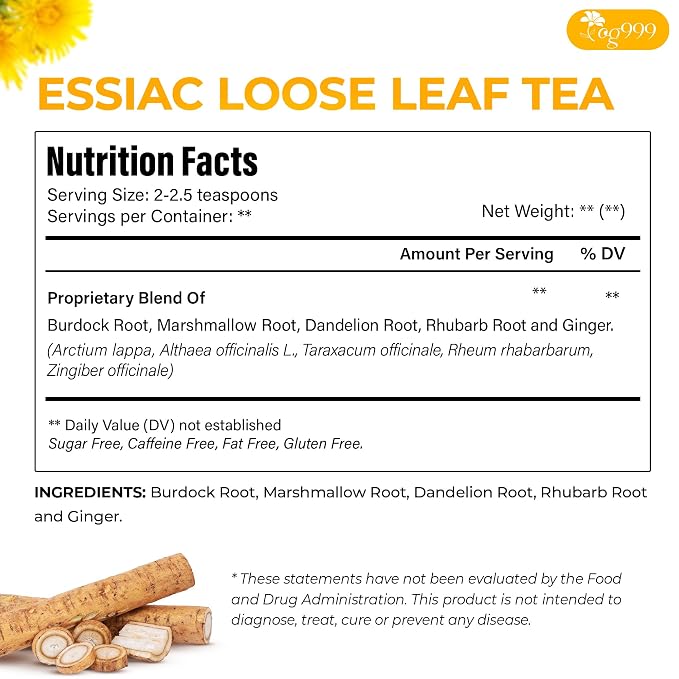 og999

ESSIAC LOOSE LEAF TEA

Nutrition Facts

Serving Size: 2-2.5 teaspoons
Servings per Container: **

Net Weight: ** (**)

Amount Per Serving % DV

Proprietary Blend Of ** **

Burdock Root, Marshmallow Root, Dandelion Root, Rhubarb Root and Ginger.
(Arctium lappa, Althaea officinalis L., Taraxacum officinale, Rheum rhabarbarum, Zingiber officinale)

** Daily Value (DV) not established
Sugar Free, Caffeine Free, Fat Free, Gluten Free.

INGREDIENTS: Burdock Root, Marshmallow Root, Dandelion Root, Rhubarb Root and Ginger.

* These statements have not been evaluated by the Food and Drug Administration. This product is not intended to diagnose, treat, cure or prevent any disease.